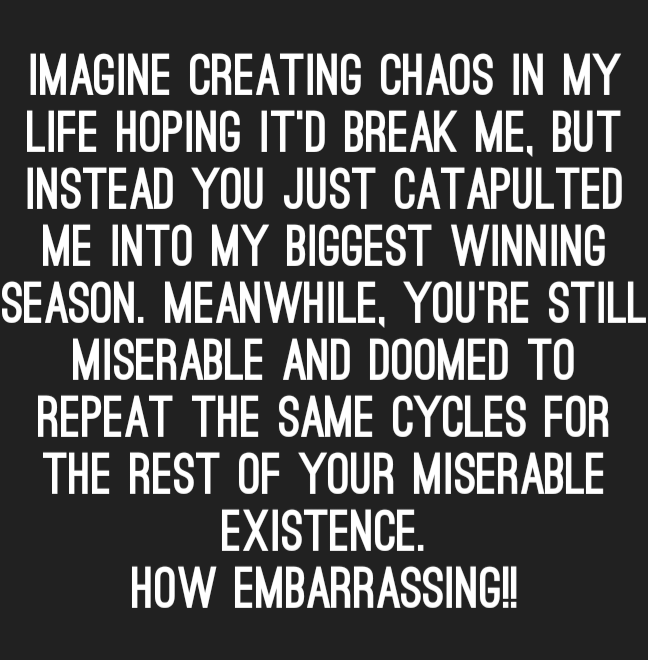 IMAGINE CREATING CHAOS IN MY LIFE HOPING IT'D BREAK ME, BUT INSTEAD YOU JUST CATAPULTED ME INTO MY BIGGEST WINNING SEASON. MEANWHILE, YOU'RE STILL MISERABLE AND DOOMED TO REPEAT THE SAME CYCLES FOR THE REST OF YOUR MISERABLE EXISTENCE.
HOW EMBARRASSING!!